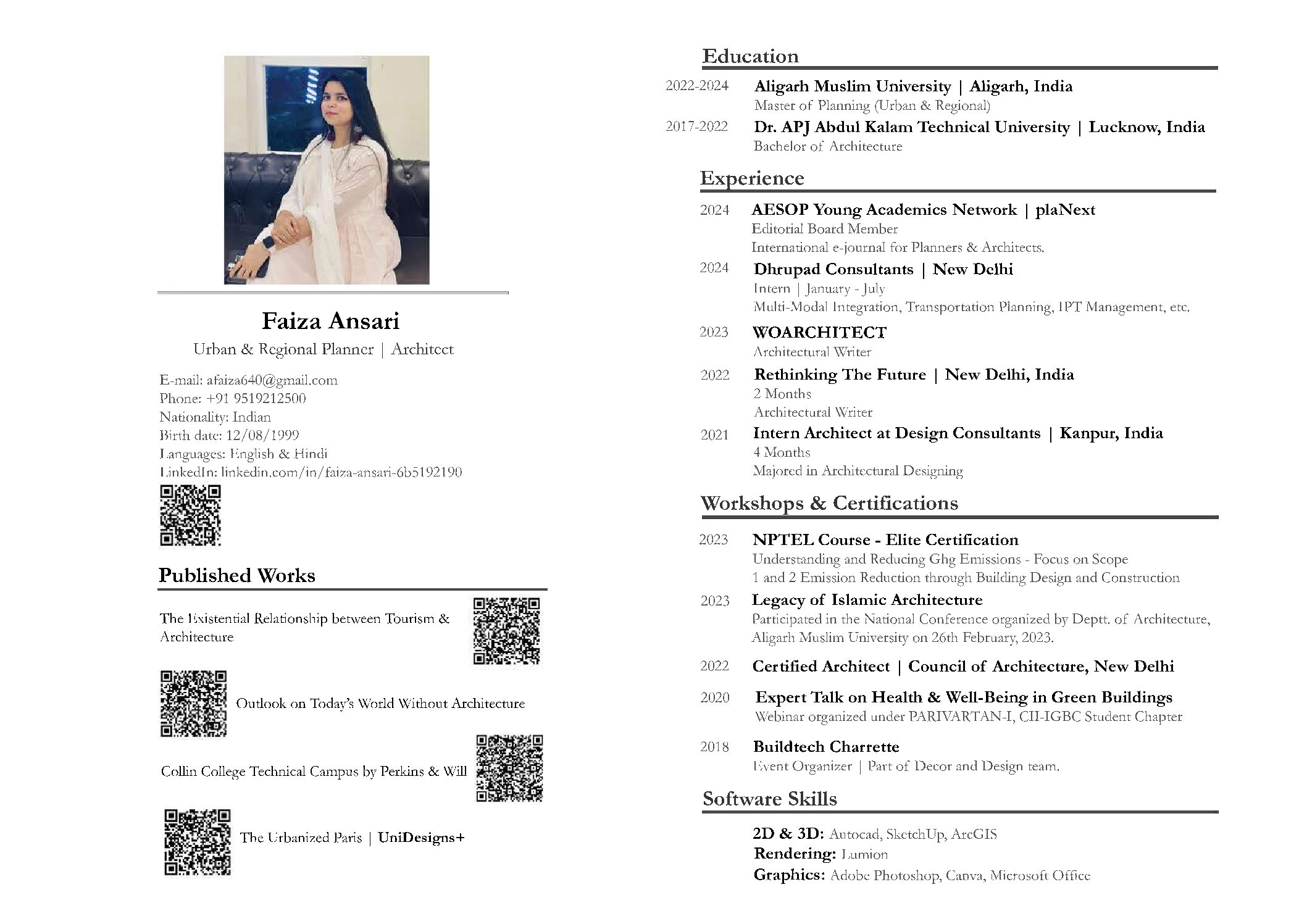 Faiza Ansari
Urban & Regional Planner | Architect

E-mail: afaiza640@gmail.com
Phone: +91 9519212500
Nationality: Indian
Birth date: 12/08/1999
Languages: English & Hindi
LinkedIn: linkedin.com/in/faiza-ansari-6b5192190

Published Works

The Existential Relationship between Tourism & Architecture

Outlook on Today's World Without Architecture

Collin College Technical Campus by Perkins & Will

The Urbanized Paris | UniDesigns+

Education

2022-2024 Aligarh Muslim University | Aligarh, India
Master of Planning (Urban & Regional)

2017-2022 Dr. APJ Abdul Kalam Technical University | Lucknow, India
Bachelor of Architecture

Experience

2024 AESOP Young Academics Network | plaNext
Editorial Board Member
International e-journal for Planners & Architects.

2024 Dhrupad Consultants | New Delhi
Intern | January - July
Multi-Modal Integration, Transportation Planning, IPT Management, etc.

2023 WOARCHITECT
Architectural Writer

2022 Rethinking The Future | New Delhi, India
2 Months
Architectural Writer

2021 Intern Architect at Design Consultants | Kanpur, India
4 Months
Majored in Architectural Designing

Workshops & Certifications

2023 NPTEL Course - Elite Certification
Understanding and Reducing Ghg Emissions - Focus on Scope 1 and 2 Emission Reduction through Building Design and Construction

2023 Legacy of Islamic Architecture
Participated in the National Conference organized by Deptt. of Architecture, Aligarh Muslim University on 26th February, 2023.

2022 Certified Architect | Council of Architecture, New Delhi

2020 Expert Talk on Health & Well-Being in Green Buildings
Webinar organized under PARIVARTAN-I, CII-IGBC Student Chapter

2018 Buildtech Charrette
Event Organizer | Part of Decor and Design team.

Software Skills

2D & 3D: Autocad, SketchUp, ArcGIS
Rendering: Lumion
Graphics: Adobe Photoshop, Canva, Microsoft Office